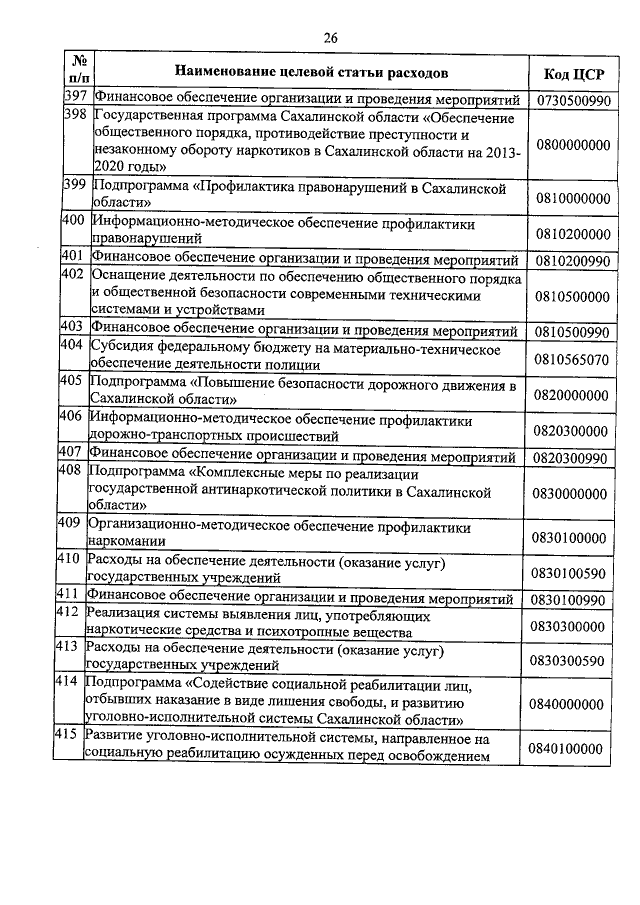 26

| № п/п | Наименование целевой статьи расходов | Код ЦСР |
|---|---|---|
| 397 | Финансовое обеспечение организации и проведения мероприятий | 0730500990 |
| 398 | Государственная программа Сахалинской области «Обеспечение общественного порядка, противодействие преступности и незаконному обороту наркотиков в Сахалинской области на 2013-2020 годы» | 0800000000 |
| 399 | Подпрограмма «Профилактика правонарушений в Сахалинской области» | 0810000000 |
| 400 | Информационно-методическое обеспечение профилактики правонарушений | 0810200000 |
| 401 | Финансовое обеспечение организации и проведения мероприятий | 0810200990 |
| 402 | Оснащение деятельности по обеспечению общественного порядка и общественной безопасности современными техническими системами и устройствами | 0810500000 |
| 403 | Финансовое обеспечение организации и проведения мероприятий | 0810500990 |
| 404 | Субсидия федеральному бюджету на материально-техническое обеспечение деятельности полиции | 0810565070 |
| 405 | Подпрограмма «Повышение безопасности дорожного движения в Сахалинской области» | 0820000000 |
| 406 | Информационно-методическое обеспечение профилактики дорожно-транспортных происшествий | 0820300000 |
| 407 | Финансовое обеспечение организации и проведения мероприятий | 0820300990 |
| 408 | Подпрограмма «Комплексные меры по реализации государственной антинаркотической политики в Сахалинской области» | 0830000000 |
| 409 | Организационно-методическое обеспечение профилактики наркомании | 0830100000 |
| 410 | Расходы на обеспечение деятельности (оказание услуг) государственных учреждений | 0830100590 |
| 411 | Финансовое обеспечение организации и проведения мероприятий | 0830100990 |
| 412 | Реализация системы выявления лиц, употребляющих наркотические средства и психотропные вещества | 0830300000 |
| 413 | Расходы на обеспечение деятельности (оказание услуг) государственных учреждений | 0830300590 |
| 414 | Подпрограмма «Содействие социальной реабилитации лиц, отбывших наказание в виде лишения свободы, и развитию уголовно-исполнительной системы Сахалинской области» | 0840000000 |
| 415 | Развитие уголовно-исполнительной системы, направленное на социальную реабилитацию осужденных перед освобождением | 0840100000 |